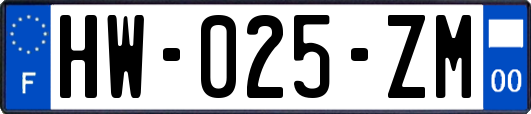 F
HW-025-ZM
00